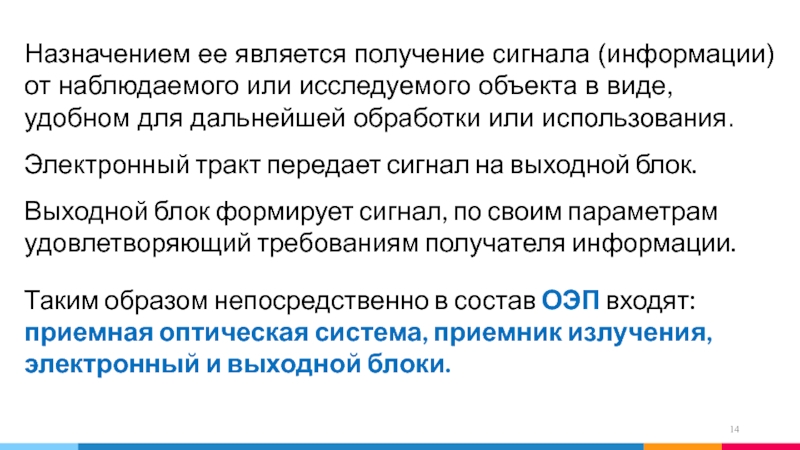 Назначением ее является получение сигнала (информации) от наблюдаемого или исследуемого объекта в виде, удобном для дальнейшей обработки или использования.

Электронный тракт передает сигнал на выходной блок.

Выходной блок формирует сигнал, по своим параметрам удовлетворяющий требованиям получателя информации.

Таким образом непосредственно в состав ОЭП входят: приемная оптическая система, приемник излучения, электронный и выходной блоки.

14